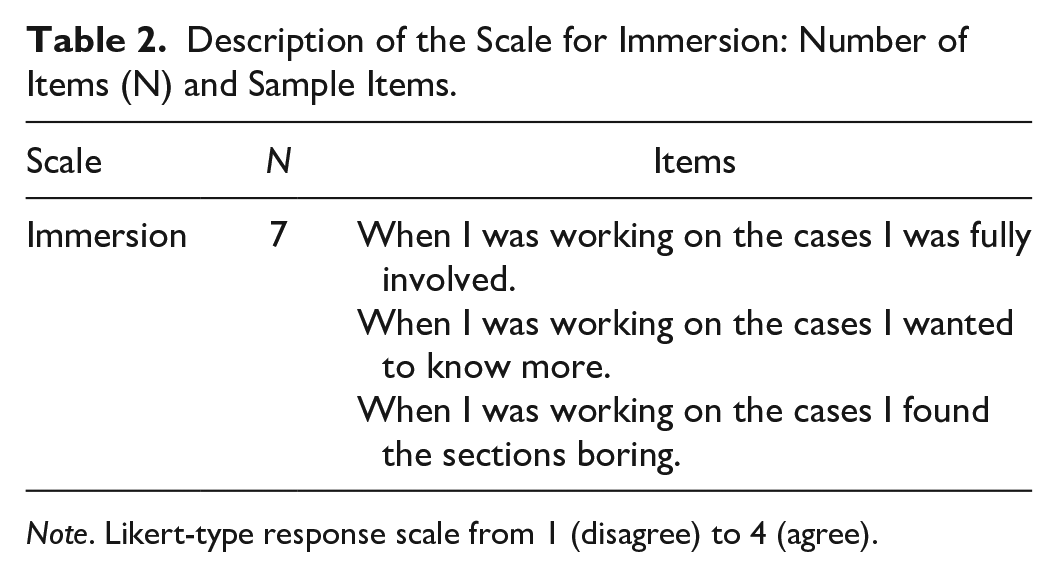 Table 2. Description of the Scale for Immersion: Number of Items (N) and Sample Items.

| Scale | N | Items |
|---|---|---|
| Immersion | 7 | When I was working on the cases I was fully involved. |
| | | When I was working on the cases I wanted to know more. |
| | | When I was working on the cases I found the sections boring. |

Note. Likert-type response scale from 1 (disagree) to 4 (agree).